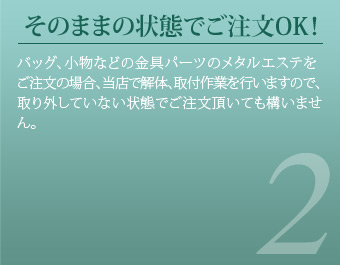 そのままの状態でご注文OK!

バッグ、小物などの金具パーツのメタルエステをご注文の場合、当店で解体、取付作業を行いますので、取り外していない状態でご注文頂いても構いません。

2